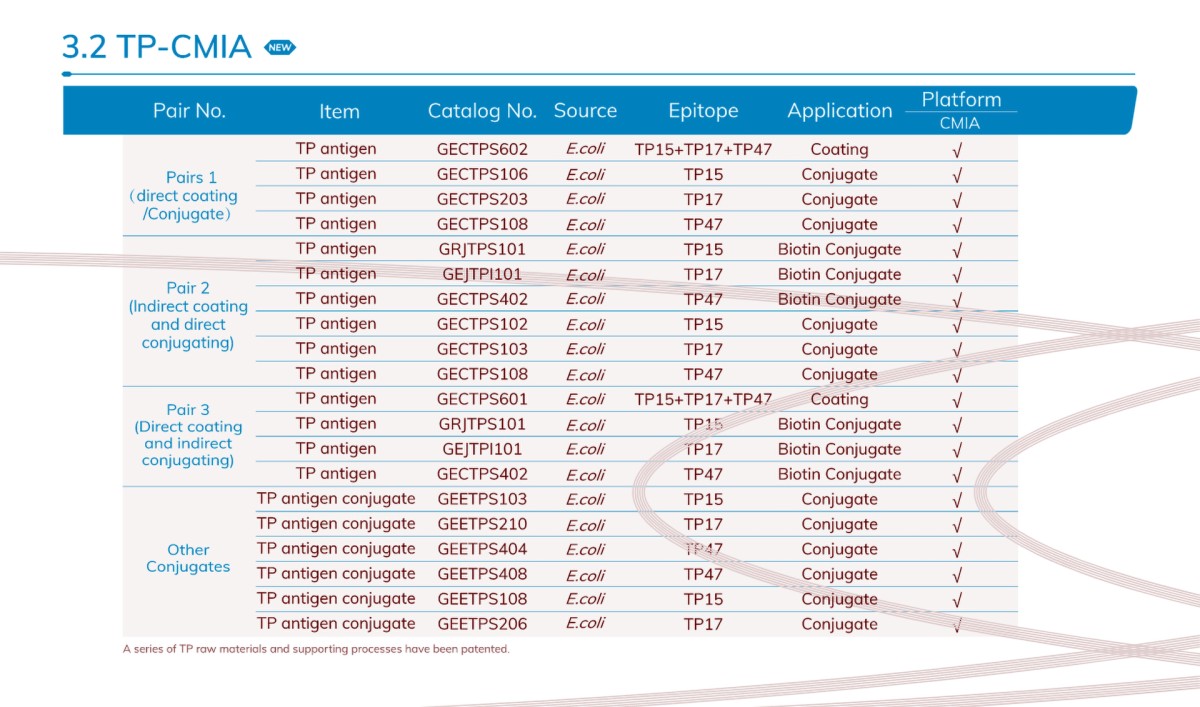 3.2 TP-CMIA NEW

| Pair No. | Item | Catalog No. | Source | Epitope | Application | Platform CMIA |
|---|---|---|---|---|---|---|
| Pairs 1 (direct coating /Conjugate) | TP antigen | GECTPS602 | E.coli | TP15+TP17+TP47 | Coating | √ |
| | TP antigen | GECTPS106 | E.coli | TP15 | Conjugate | √ |
| | TP antigen | GECTPS203 | E.coli | TP17 | Conjugate | √ |
| | TP antigen | GECTPS108 | E.coli | TP47 | Conjugate | √ |
| Pair 2 (Indirect coating and direct conjugating) | TP antigen | GRJTPS101 | E.coli | TP15 | Biotin Conjugate | √ |
| | TP antigen | GEJTPI101 | E.coli | TP17 | Biotin Conjugate | √ |
| | TP antigen | GECTPS402 | E.coli | TP47 | Biotin Conjugate | √ |
| | TP antigen | GECTPS102 | E.coli | TP15 | Conjugate | √ |
| | TP antigen | GECTPS103 | E.coli | TP17 | Conjugate | √ |
| | TP antigen | GECTPS108 | E.coli | TP47 | Conjugate | √ |
| Pair 3 (Direct coating and indirect conjugating) | TP antigen | GECTPS601 | E.coli | TP15+TP17+TP47 | Coating | √ |
| | TP antigen | GRJTPS101 | E.coli | TP15 | Biotin Conjugate | √ |
| | TP antigen | GEJTPI101 | E.coli | TP17 | Biotin Conjugate | √ |
| | TP antigen | GECTPS402 | E.coli | TP47 | Biotin Conjugate | √ |
| Other Conjugates | TP antigen conjugate | GEETPS103 | E.coli | TP15 | Conjugate | √ |
| | TP antigen conjugate | GEETPS210 | E.coli | TP17 | Conjugate | √ |
| | TP antigen conjugate | GEETPS404 | E.coli | TP47 | Conjugate | √ |
| | TP antigen conjugate | GEETPS408 | E.coli | TP47 | Conjugate | √ |
| | TP antigen conjugate | GEETPS108 | E.coli | TP15 | Conjugate | √ |
| | TP antigen conjugate | GEETPS206 | E.coli | TP17 | Conjugate | √ |

A series of TP raw materials and supporting processes have been patented.